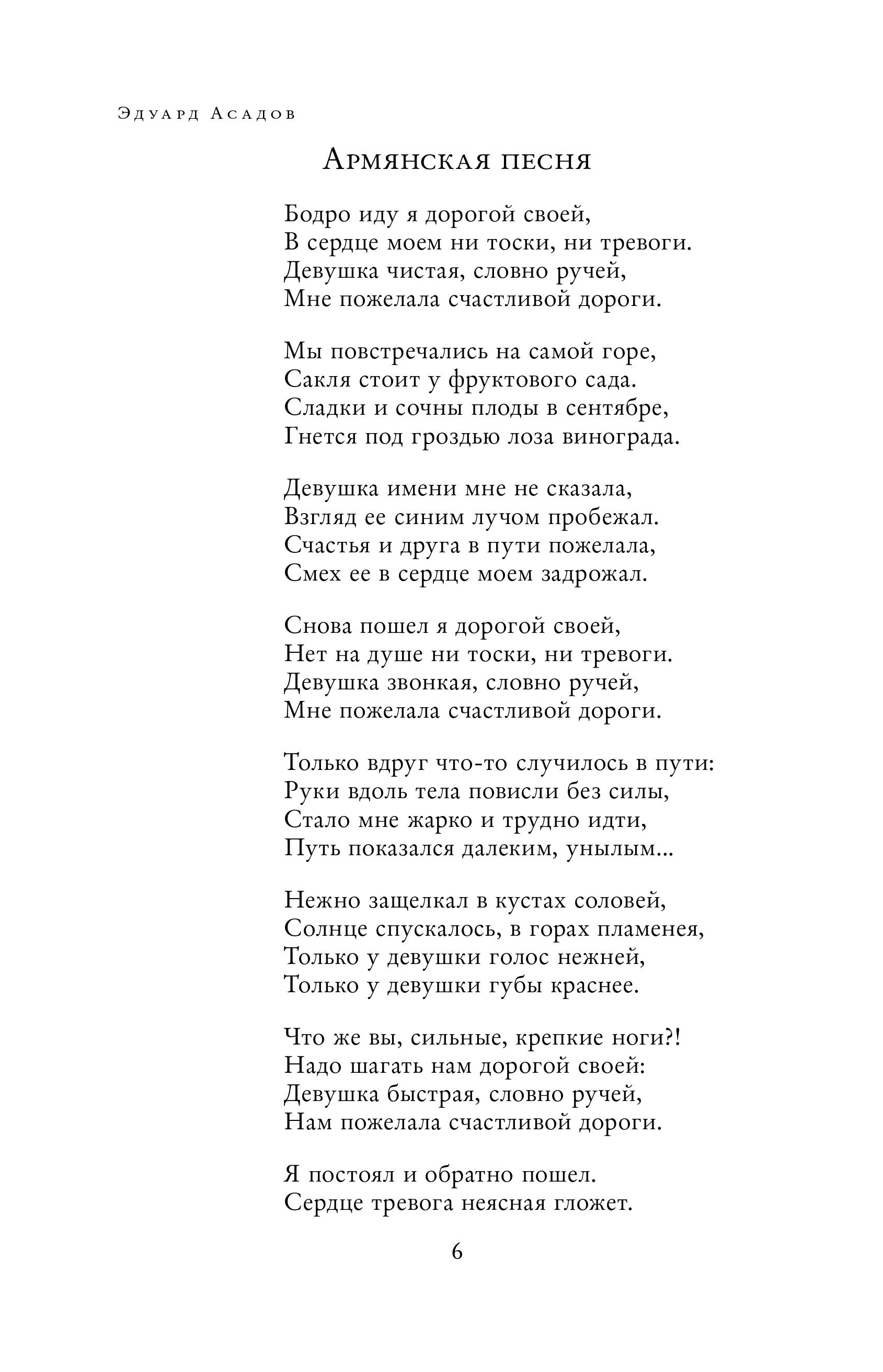 Эдуард Асадов

Армянская песня

Бодро иду я дорогой своей,
В сердце моем ни тоски, ни тревоги.
Девушка чистая, словно ручей,
Мне пожелала счастливой дороги.

Мы повстречались на самой горе,
Сакля стоит у фруктового сада.
Сладки и сочны плоды в сентябре,
Гнется под гроздью лоза винограда.

Девушка имени мне не сказала,
Взгляд ее синим лучом пробежал.
Счастья и друга в пути пожелала,
Смех ее в сердце моем задрожал.

Снова пошел я дорогой своей,
Нет на душе ни тоски, ни тревоги.
Девушка звонкая, словно ручей,
Мне пожелала счастливой дороги.

Только вдруг что-то случилось в пути:
Руки вдоль тела повисли без силы,
Стало мне жарко и трудно идти,
Путь показался далеким, унылым...

Нежно защелкал в кустах соловей,
Солнце спускалось, в горах пламенея,
Только у девушки голос нежней,
Только у девушки губы краснее.

Что же вы, сильные, крепкие ноги?!
Надо шагать нам дорогой своей:
Девушка быстрая, словно ручей,
Нам пожелала счастливой дороги.

Я постоял и обратно пошел.
Сердце тревога неясная гложет.

6